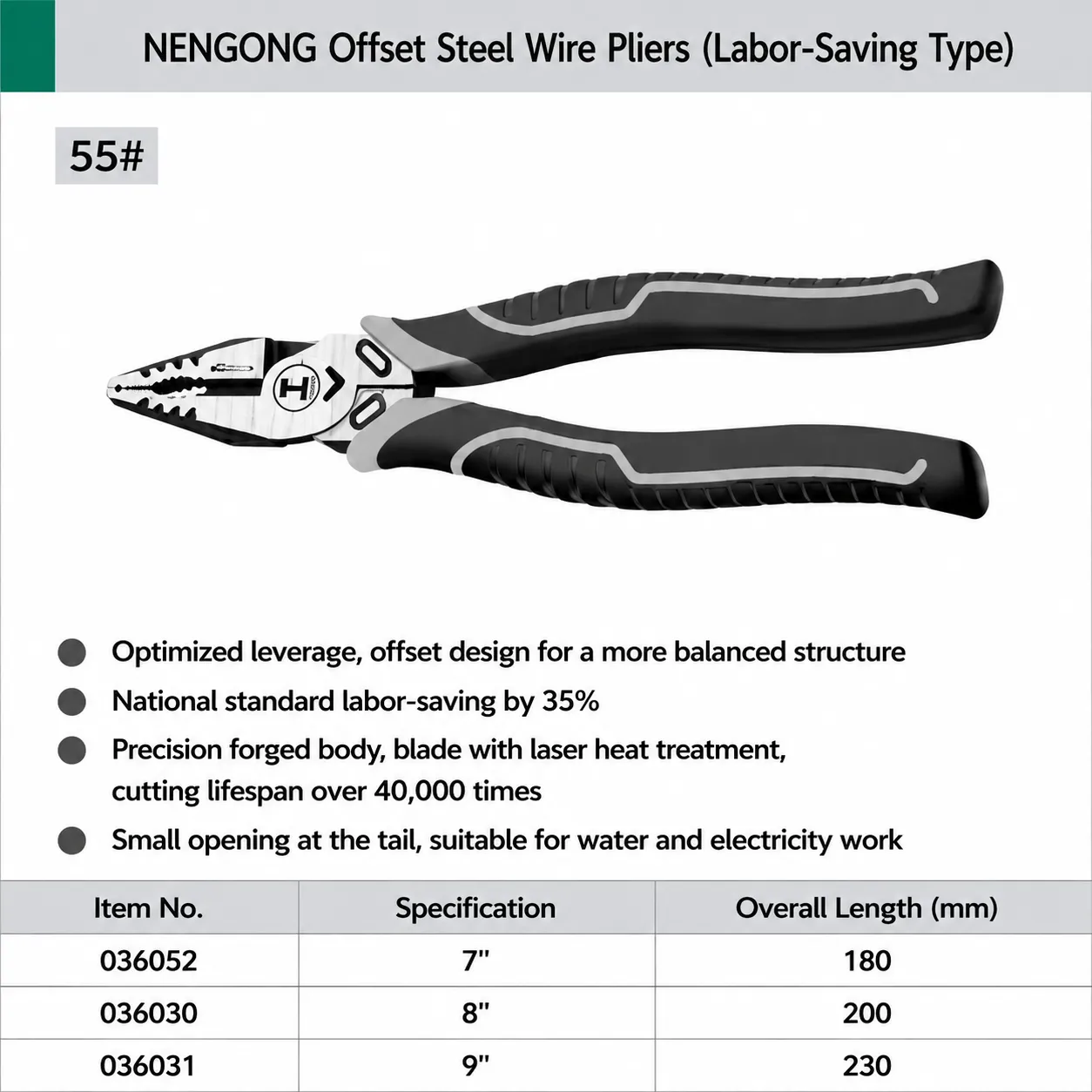 NENGONG Offset Steel Wire Pliers (Labor-Saving Type)

55#

• Optimized leverage, offset design for a more balanced structure
• National standard labor-saving by 35%
• Precision forged body, blade with laser heat treatment, cutting lifespan over 40,000 times
• Small opening at the tail, suitable for water and electricity work

| Item No. | Specification | Overall Length (mm) |
|---|---|---|
| 036052 | 7" | 180 |
| 036030 | 8" | 200 |
| 036031 | 9" | 230 |